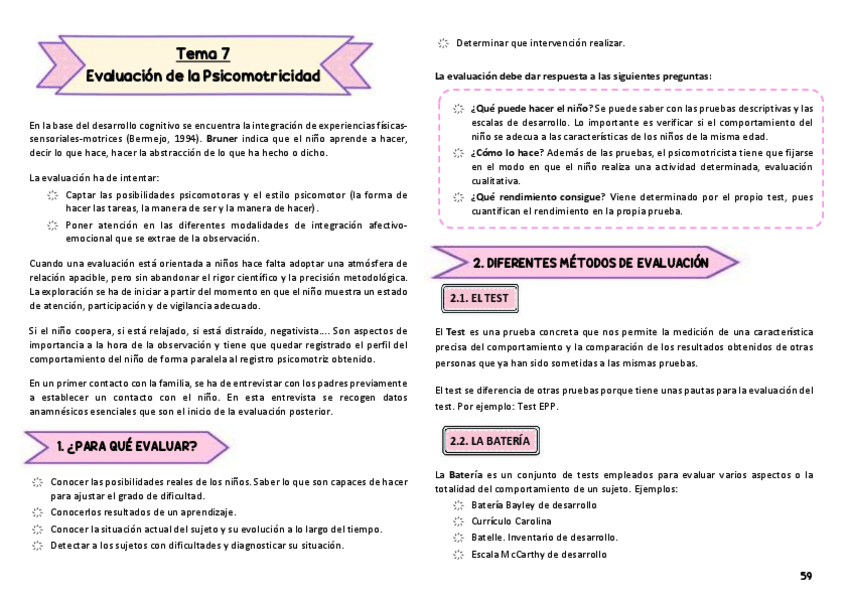 Tema 7
Evaluación de la Psicomotricidad

En la base del desarrollo cognitivo se encuentra la integración de experiencias físicas-sensoriales-motrices (Bermejo, 1994). Bruner indica que el niño aprende a hacer, decir lo que hace, hacer la abstracción de lo que ha hecho o dicho.

La evaluación ha de intentar:

Captar las posibilidades psicomotoras y el estilo psicomotor (la forma de hacer las tareas, la manera de ser y la manera de hacer).

Poner atención en las diferentes modalidades de integración afectivo-emocional que se extrae de la observación.

Cuando una evaluación está orientada a niños hace falta adoptar una atmósfera de relación apacible, pero sin abandonar el rigor científico y la precisión metodológica. La exploración se ha de iniciar a partir del momento en que el niño muestra un estado de atención, participación y de vigilancia adecuado.

Si el niño coopera, si está relajado, si está distraído, negativista.... Son aspectos de importancia a la hora de la observación y tiene que quedar registrado el perfil del comportamiento del niño de forma paralela al registro psicomotriz obtenido.

En un primer contacto con la familia, se ha de entrevistar con los padres previamente a establecer un contacto con el niño. En esta entrevista se recogen datos anamnésicos esenciales que son el inicio de la evaluación posterior.

1. ¿PARA QUÉ EVALUAR?

Conocer las posibilidades reales de los niños. Saber lo que son capaces de hacer para ajustar el grado de dificultad.

Conocerlos resultados de un aprendizaje.

Conocer la situación actual del sujeto y su evolución a lo largo del tiempo.

Detectar a los sujetos con dificultades y diagnosticar su situación.

Determinar que intervención realizar.

La evaluación debe dar respuesta a las siguientes preguntas:

¿Qué puede hacer el niño? Se puede saber con las pruebas descriptivas y las escalas de desarrollo. Lo importante es verificar si el comportamiento del niño se adecua a las características de los niños de la misma edad.

¿Cómo lo hace? Además de las pruebas, el psicomotricista tiene que fijarse en el modo en que el niño realiza una actividad determinada, evaluación cualitativa.

¿Qué rendimiento consigue? Viene determinado por el propio test, pues cuantifican el rendimiento en la propia prueba.

2. DIFERENTES MÉTODOS DE EVALUACIÓN

2.1. EL TEST

El Test es una prueba concreta que nos permite la medición de una característica precisa del comportamiento y la comparación de los resultados obtenidos de otras personas que ya han sido sometidas a las mismas pruebas.

El test se diferencia de otras pruebas porque tiene unas pautas para la evaluación del test. Por ejemplo: Test EPP.

2.2. LA BATERÍA

La Batería es un conjunto de tests empleados para evaluar varios aspectos o la totalidad del comportamiento de un sujeto. Ejemplos:

Batería Bayley de desarrollo

Currículo Carolina

Batelle. Inventario de desarrollo.

Escala McCarthy de desarrollo

59